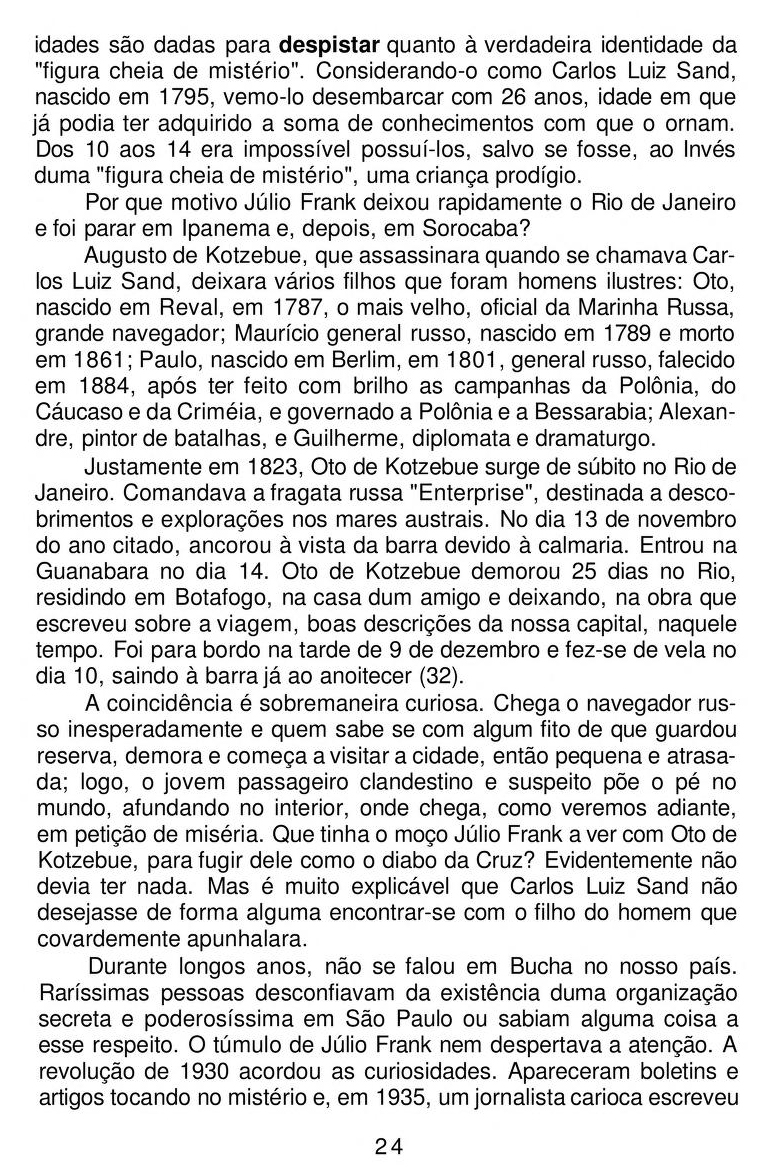 idades são dadas para **despistar** quanto à verdadeira identidade da "figura cheia de mistério". Considerando-o como Carlos Luiz Sand, nascido em 1795, vemo-lo desembarcar com 26 anos, idade em que já podia ter adquirido a soma de conhecimentos com que o ornam. Dos 10 aos 14 era impossível possuí-los, salvo se fosse, ao Invés duma "figura cheia de mistério", uma criança prodígio.

Por que motivo Júlio Frank deixou rapidamente o Rio de Janeiro e foi parar em Ipanema e, depois, em Sorocaba?

Augusto de Kotzebue, que assassinara quando se chamava Carlos Luiz Sand, deixara vários filhos que foram homens ilustres: Oto, nascido em Reval, em 1787, o mais velho, oficial da Marinha Russa, grande navegador; Maurício general russo, nascido em 1789 e morto em 1861; Paulo, nascido em Berlim, em 1801, general russo, falecido em 1884, após ter feito com brilho as campanhas da Polônia, do Cáucaso e da Criméia, e governado a Polônia e a Bessarabia; Alexandre, pintor de batalhas, e Guilherme, diplomata e dramaturgo.

Justamente em 1823, Oto de Kotzebue surge de súbito no Rio de Janeiro. Comandava a fragata russa "Enterprise", destinada a descobrimentos e explorações nos mares austrais. No dia 13 de novembro do ano citado, ancorou à vista da barra devido à calmaria. Entrou na Guanabara no dia 14. Oto de Kotzebue demorou 25 dias no Rio, residindo em Botafogo, na casa dum amigo e deixando, na obra que escreveu sobre a viagem, boas descrições da nossa capital, naquele tempo. Foi para bordo na tarde de 9 de dezembro e fez-se de vela no dia 10, saindo à barra já ao anoitecer (32).

A coincidência é sobremaneira curiosa. Chega o navegador russo inesperadamente e quem sabe se com algum fito de que guardou reserva, demora e começa a visitar a cidade, então pequena e atrasada; logo, o jovem passageiro clandestino e suspeito põe o pé no mundo, afundando no interior, onde chega, como veremos adiante, em petição de miséria. Que tinha o moço Júlio Frank a ver com Oto de Kotzebue, para fugir dele como o diabo da Cruz? Evidentemente não devia ter nada. Mas é muito explicável que Carlos Luiz Sand não desejasse de forma alguma encontrar-se com o filho do homem que covardemente apunhalara.

Durante longos anos, não se falou em Bucha no nosso país. Raríssimas pessoas desconfiavam da existência duma organização secreta e poderosíssima em São Paulo ou sabiam alguma coisa a esse respeito. O túmulo de Júlio Frank nem despertava a atenção. A revolução de 1930 acordou as curiosidades. Apareceram boletins e artigos tocando no mistério e, em 1935, um jornalista carioca escreveu

24